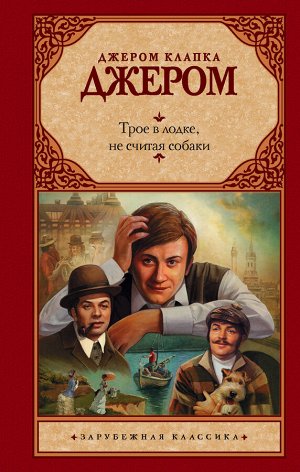 ДЖЕРОМ КЛАПКА
ДЖЕРОМ

Трое в лодке, не считая собаки

ЗАРУБЕЖНАЯ КЛАССИКА